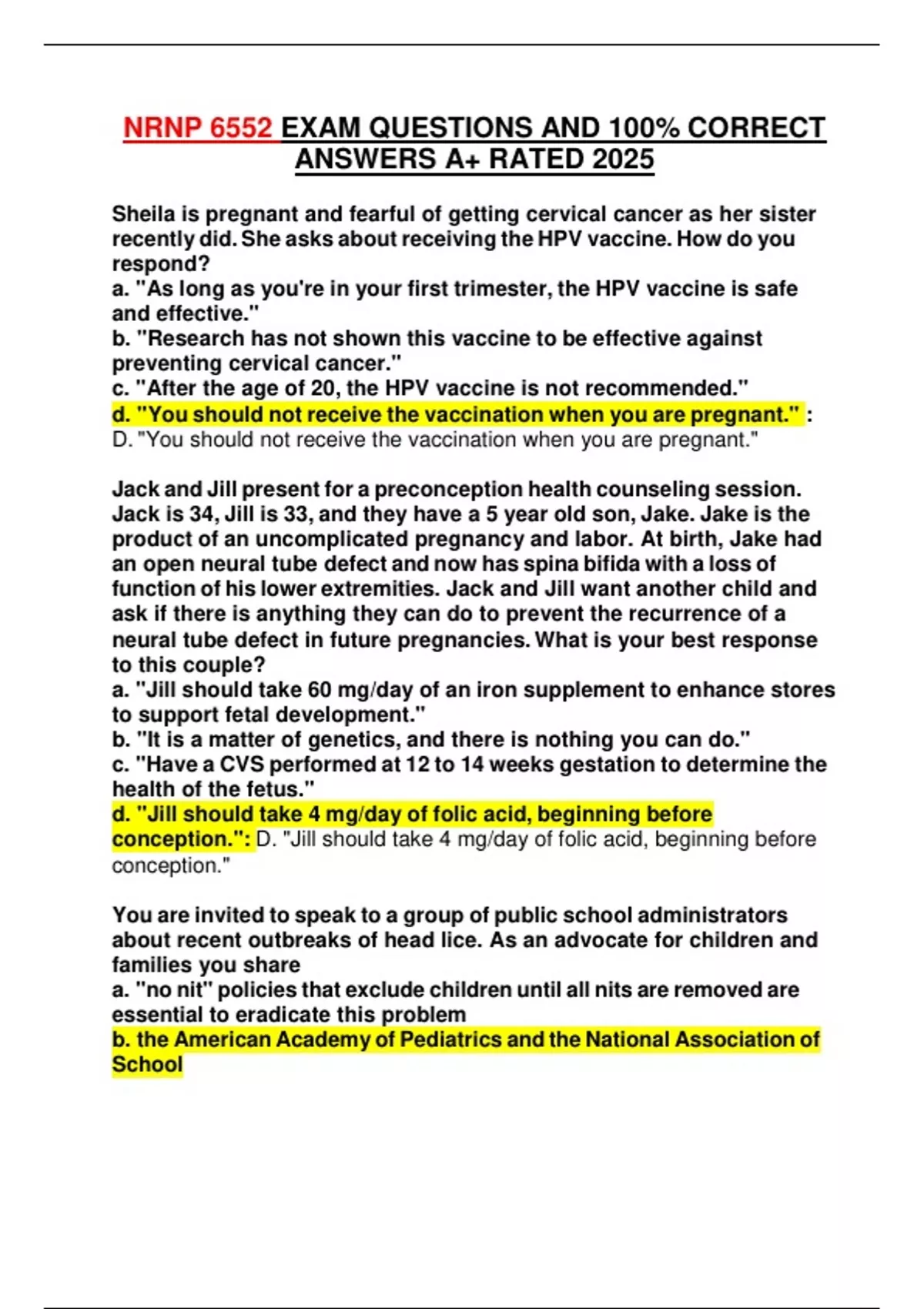 NRNP 6552 EXAM QUESTIONS AND 100% CORRECT ANSWERS A+ RATED 2025

Sheila is pregnant and fearful of getting cervical cancer as her sister recently did. She asks about receiving the HPV vaccine. How do you respond?
a. "As long as you're in your first trimester, the HPV vaccine is safe and effective."
b. "Research has not shown this vaccine to be effective against preventing cervical cancer."
c. "After the age of 20, the HPV vaccine is not recommended."
d. "You should not receive the vaccination when you are pregnant." : D. "You should not receive the vaccination when you are pregnant."

Jack and Jill present for a preconception health counseling session. Jack is 34, Jill is 33, and they have a 5 year old son, Jake. Jake is the product of an uncomplicated pregnancy and labor. At birth, Jake had an open neural tube defect and now has spina bifida with a loss of function of his lower extremities. Jack and Jill want another child and ask if there is anything they can do to prevent the recurrence of a neural tube defect in future pregnancies. What is your best response to this couple?
a. "Jill should take 60 mg/day of an iron supplement to enhance stores to support fetal development."
b. "It is a matter of genetics, and there is nothing you can do."
c. "Have a CVS performed at 12 to 14 weeks gestation to determine the health of the fetus."
d. "Jill should take 4 mg/day of folic acid, beginning before conception.": D. "Jill should take 4 mg/day of folic acid, beginning before conception."

You are invited to speak to a group of public school administrators about recent outbreaks of head lice. As an advocate for children and families you share
a. "no nit" policies that exclude children until all nits are removed are essential to eradicate this problem
b. the American Academy of Pediatrics and the National Association of School